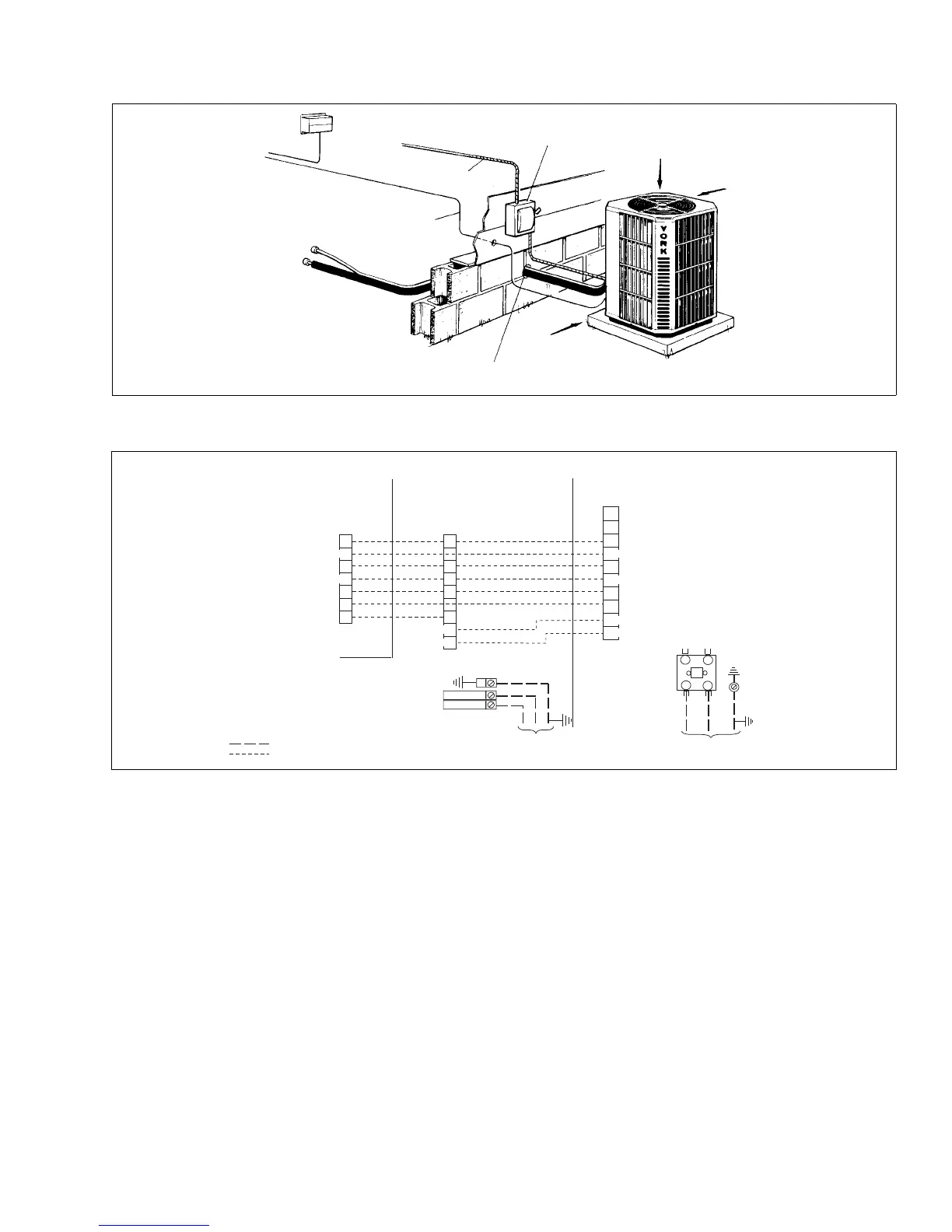 YORK